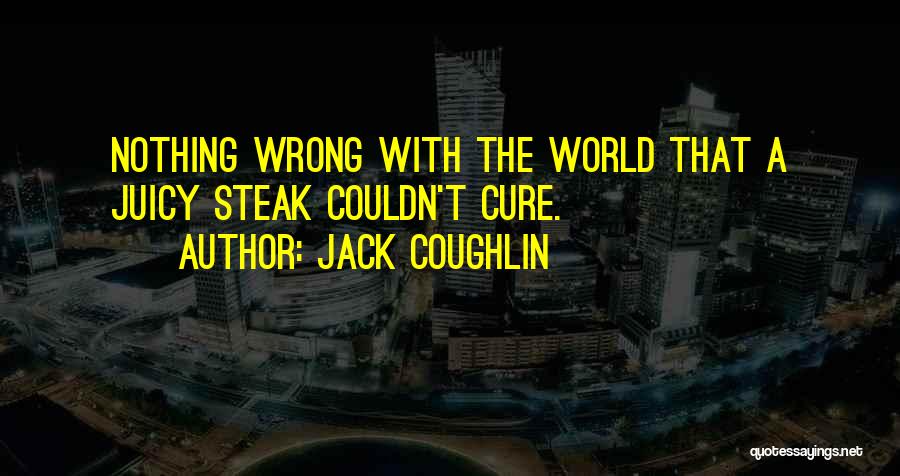 NOTHING WRONG WITH THE WORLD THAT A JUICY STEAK COULDN'T CURE.

AUTHOR: JACK COUGHLIN

quotessayings.net